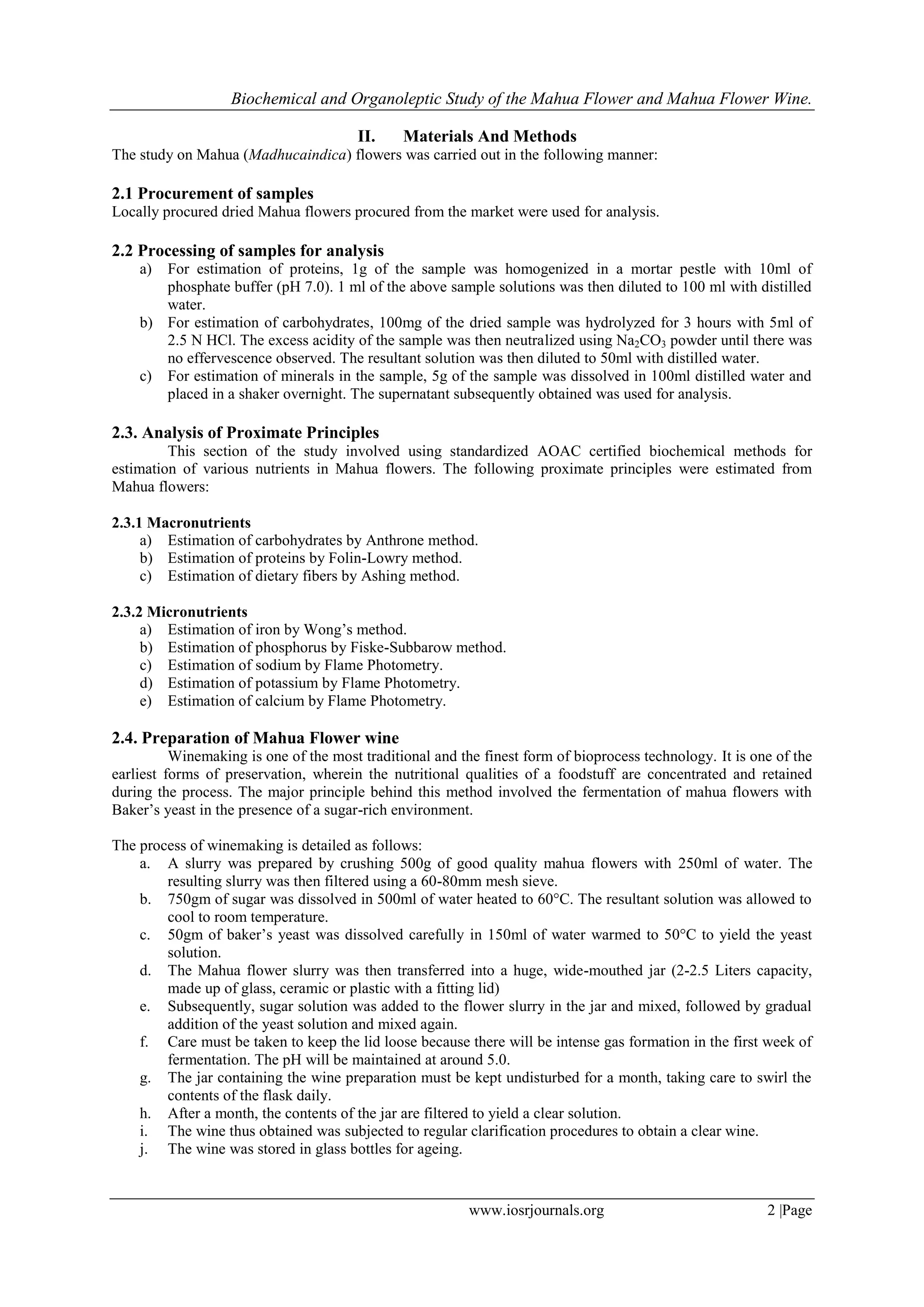 Biochemical and Organoleptic Study of the Mahua Flower and Mahua Flower Wine.

II. Materials And Methods

The study on Mahua (Madhucaindica) flowers was carried out in the following manner:

2.1 Procurement of samples

Locally procured dried Mahua flowers procured from the market were used for analysis.

2.2 Processing of samples for analysis

a) For estimation of proteins, 1g of the sample was homogenized in a mortar pestle with 10ml of phosphate buffer (pH 7.0). 1 ml of the above sample solutions was then diluted to 100 ml with distilled water.
b) For estimation of carbohydrates, 100mg of the dried sample was hydrolyzed for 3 hours with 5ml of 2.5 N HCl. The excess acidity of the sample was then neutralized using $Na_2CO_3$ powder until there was no effervescence observed. The resultant solution was then diluted to 50ml with distilled water.
c) For estimation of minerals in the sample, 5g of the sample was dissolved in 100ml distilled water and placed in a shaker overnight. The supernatant subsequently obtained was used for analysis.

2.3. Analysis of Proximate Principles

This section of the study involved using standardized AOAC certified biochemical methods for estimation of various nutrients in Mahua flowers. The following proximate principles were estimated from Mahua flowers:

2.3.1 Macronutrients

a) Estimation of carbohydrates by Anthrone method.
b) Estimation of proteins by Folin-Lowry method.
c) Estimation of dietary fibers by Ashing method.

2.3.2 Micronutrients

a) Estimation of iron by Wong's method.
b) Estimation of phosphorus by Fiske-Subbarow method.
c) Estimation of sodium by Flame Photometry.
d) Estimation of potassium by Flame Photometry.
e) Estimation of calcium by Flame Photometry.

2.4. Preparation of Mahua Flower wine

Winemaking is one of the most traditional and the finest form of bioprocess technology. It is one of the earliest forms of preservation, wherein the nutritional qualities of a foodstuff are concentrated and retained during the process. The major principle behind this method involved the fermentation of mahua flowers with Baker's yeast in the presence of a sugar-rich environment.

The process of winemaking is detailed as follows:

a. A slurry was prepared by crushing 500g of good quality mahua flowers with 250ml of water. The resulting slurry was then filtered using a 60-80mm mesh sieve.
b. 750gm of sugar was dissolved in 500ml of water heated to 60°C. The resultant solution was allowed to cool to room temperature.
c. 50gm of baker's yeast was dissolved carefully in 150ml of water warmed to 50°C to yield the yeast solution.
d. The Mahua flower slurry was then transferred into a huge, wide-mouthed jar (2-2.5 Liters capacity, made up of glass, ceramic or plastic with a fitting lid)
e. Subsequently, sugar solution was added to the flower slurry in the jar and mixed, followed by gradual addition of the yeast solution and mixed again.
f. Care must be taken to keep the lid loose because there will be intense gas formation in the first week of fermentation. The pH will be maintained at around 5.0.
g. The jar containing the wine preparation must be kept undisturbed for a month, taking care to swirl the contents of the flask daily.
h. After a month, the contents of the jar are filtered to yield a clear solution.
i. The wine thus obtained was subjected to regular clarification procedures to obtain a clear wine.
j. The wine was stored in glass bottles for ageing.

www.iosrjournals.org 2 |Page